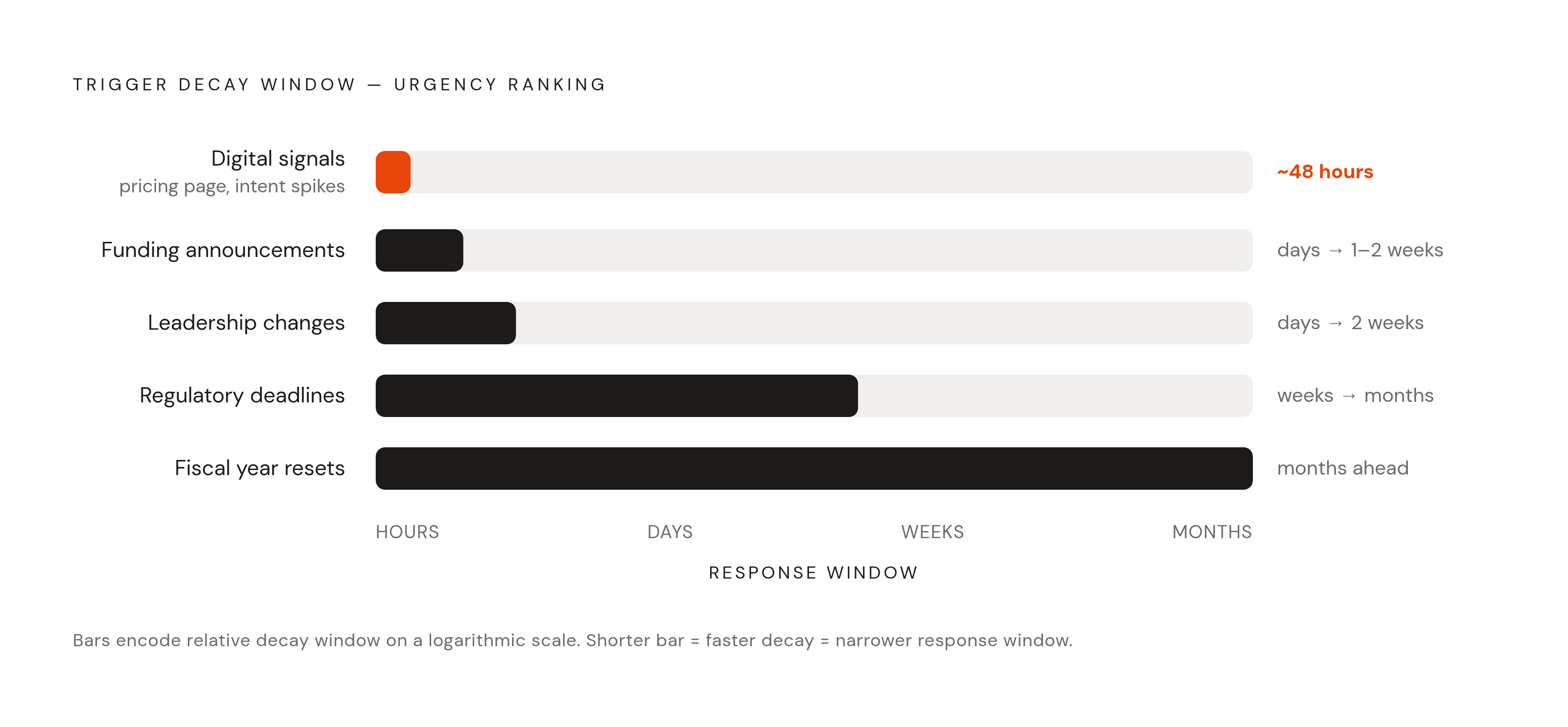 TRIGGER DECAY WINDOW — URGENCY RANKING

Digital signals
pricing page, intent spikes

~48 hours

Funding announcements

days → 1–2 weeks

Leadership changes

days → 2 weeks

Regulatory deadlines

weeks → months

Fiscal year resets

months ahead

HOURS DAYS WEEKS MONTHS

RESPONSE WINDOW

Bars encode relative decay window on a logarithmic scale. Shorter bar = faster decay = narrower response window.